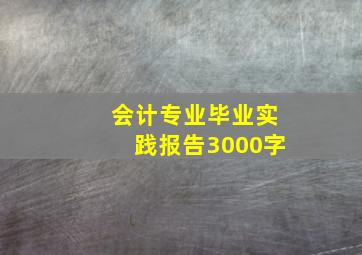 会计专业毕业实践报告3000字